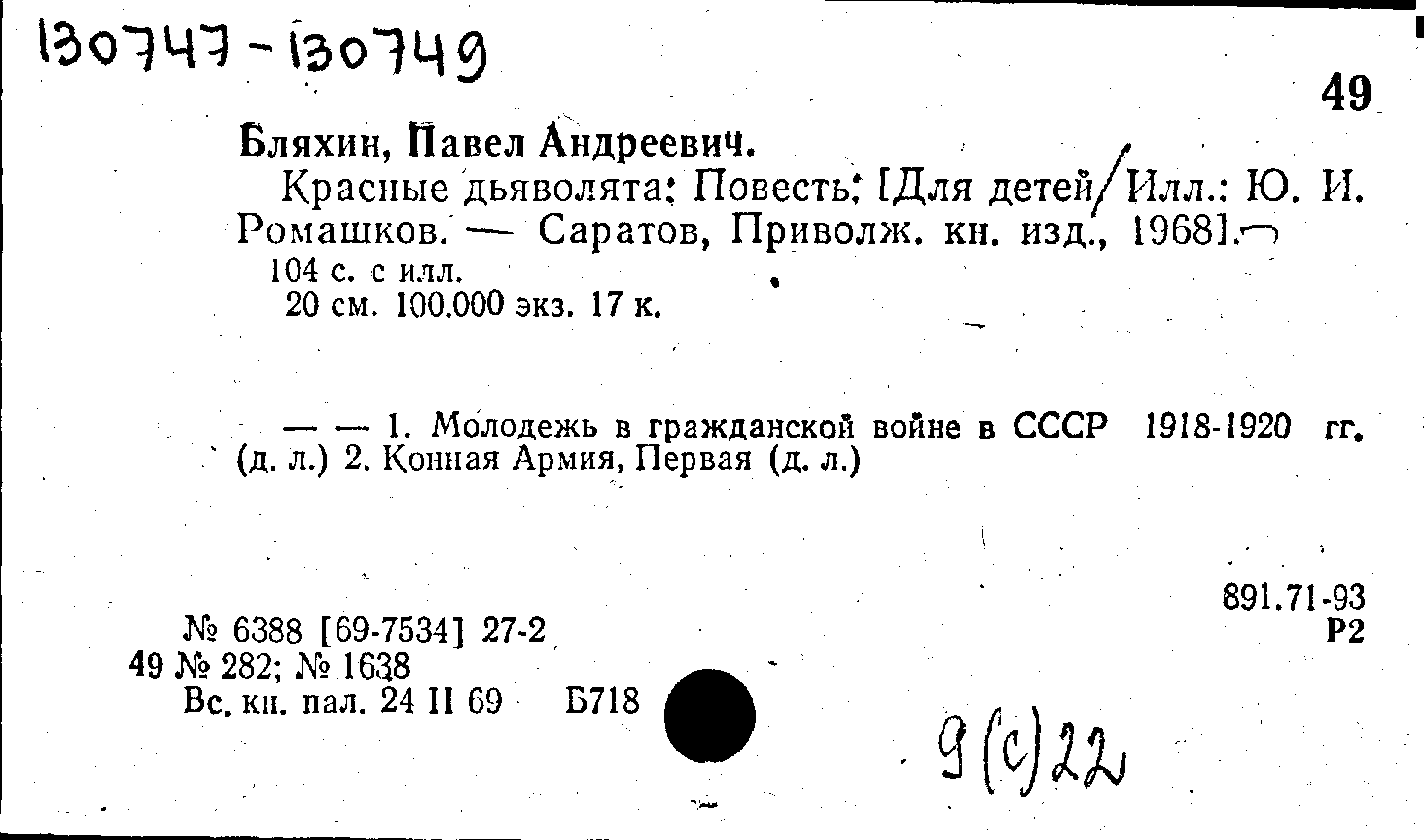 130747-130749

49

Бляхин, Павел Андреевич.

Красные дьяволята: Повесть: [Для детей/Илл.: Ю. И. Ромашков. — Саратов, Приволж. кн. изд., 1968].

104 с. с илл.
20 см. 100.000 экз. 17 к.

— — 1. Молодежь в гражданской войне в СССР 1918-1920 гг. (д. л.) 2. Конная Армия, Первая (д. л.)

891.71-93
Р2

№ 6388 [69-7534] 27-2
49 № 282; № 1638
Вс. кн. пал. 24 II 69 Б718

9(с)22